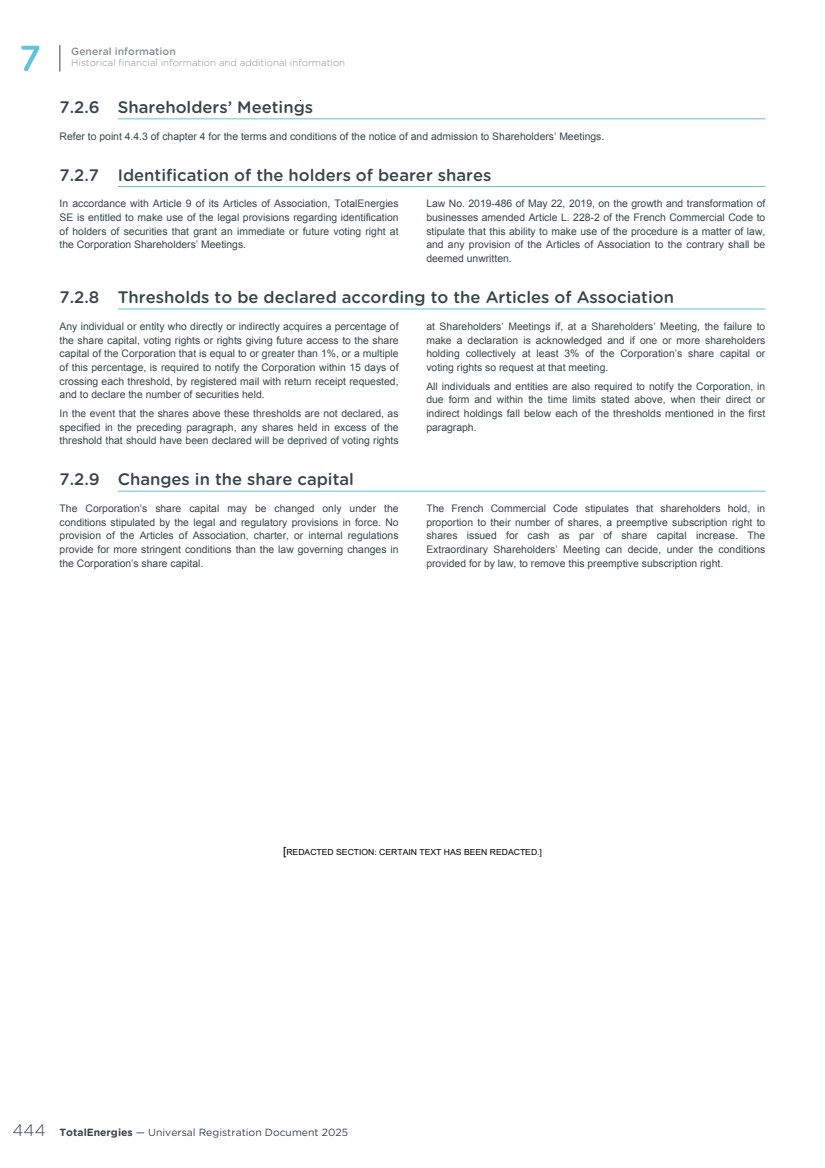 7

General information
Historical financial information and additional information

7.2.6 Shareholders' Meetings

Refer to point 4.4.3 of chapter 4 for the terms and conditions of the notice of and admission to Shareholders' Meetings.

7.2.7 Identification of the holders of bearer shares

In accordance with Article 9 of its Articles of Association, TotalEnergies SE is entitled to make use of the legal provisions regarding identification of holders of securities that grant an immediate or future voting right at the Corporation Shareholders' Meetings.

Law No. 2019-486 of May 22, 2019, on the growth and transformation of businesses amended Article L. 228-2 of the French Commercial Code to stipulate that this ability to make use of the procedure is a matter of law, and any provision of the Articles of Association to the contrary shall be deemed unwritten.

7.2.8 Thresholds to be declared according to the Articles of Association

Any individual or entity who directly or indirectly acquires a percentage of the share capital, voting rights or rights giving future access to the share capital of the Corporation that is equal to or greater than 1%, or a multiple of this percentage, is required to notify the Corporation within 15 days of crossing each threshold, by registered mail with return receipt requested, and to declare the number of securities held.

In the event that the shares above these thresholds are not declared, as specified in the preceding paragraph, any shares held in excess of the threshold that should have been declared will be deprived of voting rights at Shareholders' Meetings if, at a Shareholders' Meeting, the failure to make a declaration is acknowledged and if one or more shareholders holding collectively at least 3% of the Corporation's share capital or voting rights so request at that meeting.

All individuals and entities are also required to notify the Corporation, in due form and within the time limits stated above, when their direct or indirect holdings fall below each of the thresholds mentioned in the first paragraph.

7.2.9 Changes in the share capital

The Corporation's share capital may be changed only under the conditions stipulated by the legal and regulatory provisions in force. No provision of the Articles of Association, charter, or internal regulations provide for more stringent conditions than the law governing changes in the Corporation's share capital.

The French Commercial Code stipulates that shareholders hold, in proportion to their number of shares, a preemptive subscription right to shares issued for cash as par of share capital increase. The Extraordinary Shareholders' Meeting can decide, under the conditions provided for by law, to remove this preemptive subscription right.

[REDACTED SECTION: CERTAIN TEXT HAS BEEN REDACTED.]

444 TotalEnergies — Universal Registration Document 2025